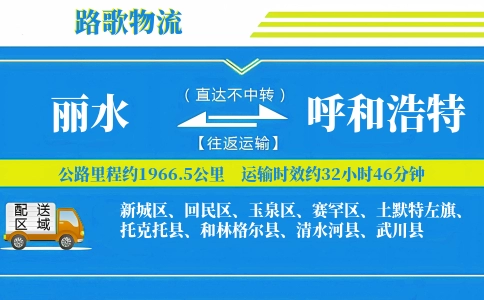 路歌物流

丽水

（直达不中转）

【往返运输】

呼和浩特

公路里程约1966.5公里　运输时效约32小时46分钟

配送区域

新城区、回民区、玉泉区、赛罕区、土默特左旗、托克托县、和林格尔县、清水河县、武川县